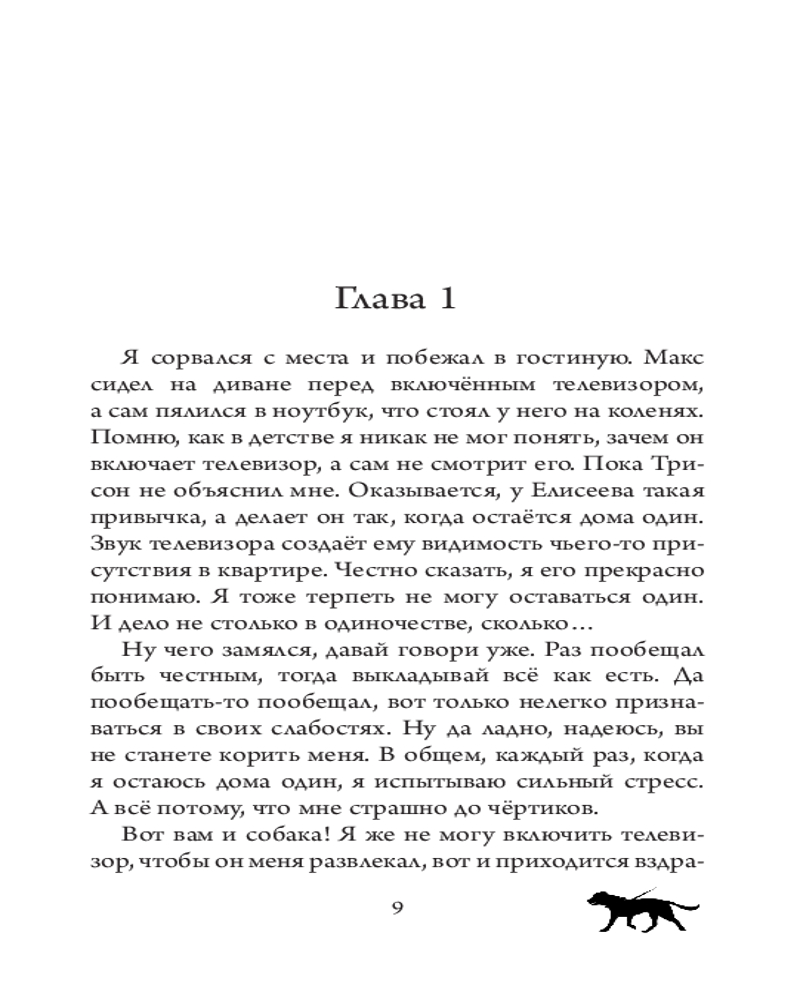 Глава 1

Я сорвался с места и побежал в гостиную. Макс сидел на диване перед включённым телевизором, а сам пялился в ноутбук, что стоял у него на коленях. Помню, как в детстве я никак не мог понять, зачем он включает телевизор, а сам не смотрит его. Пока Трисон не объяснил мне. Оказывается, у Елисеева такая привычка, а делает он так, когда остаётся дома один. Звук телевизора создаёт ему видимость чьего-то присутствия в квартире. Честно сказать, я его прекрасно понимаю. Я тоже терпеть не могу оставаться один. И дело не столько в одиночестве, сколько…

Ну чего замялся, давай говори уже. Раз пообещал быть честным, тогда выкладывай всё как есть. Да пообещать-то пообещал, вот только нелегко признаваться в своих слабостях. Ну да ладно, надеюсь, вы не станете корить меня. В общем, каждый раз, когда я остаюсь дома один, я испытываю сильный стресс. А всё потому, что мне страшно до чёртиков.

Вот вам и собака! Я же не могу включить телевизор, чтобы он меня развлекал, вот и приходится вздра-

9